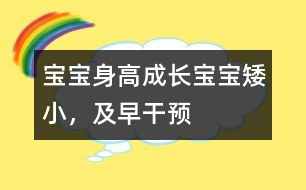 宝宝身高成长宝宝矮小，及早干预